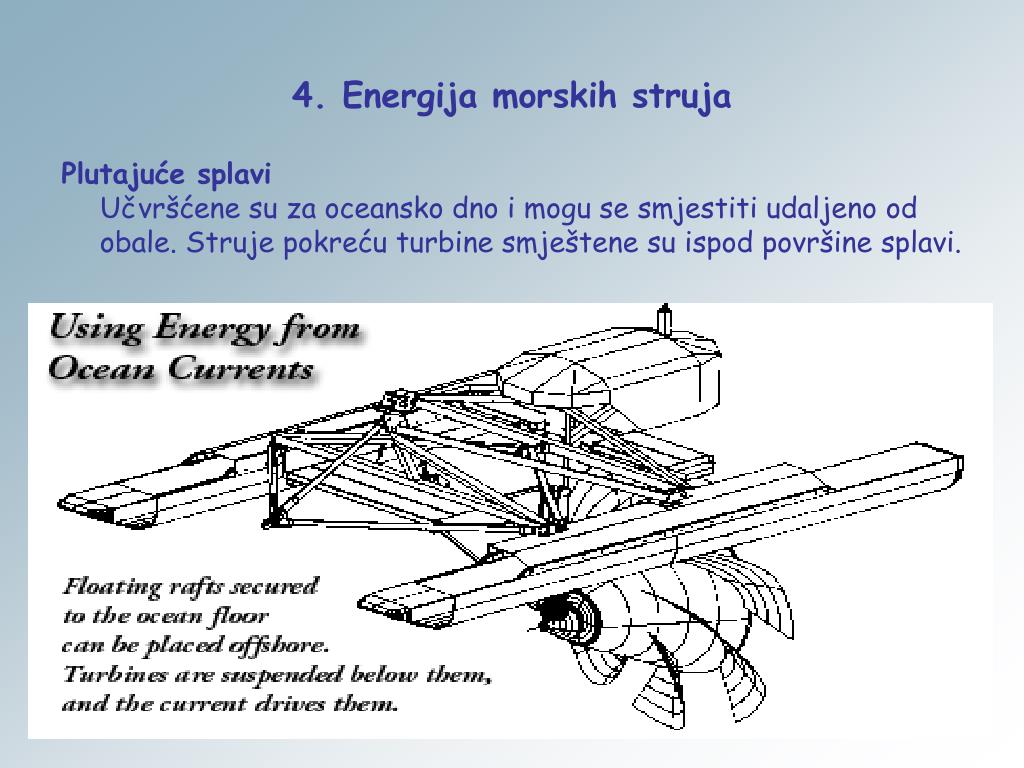 4. Energija morskih struja

Plutajuće splavi

Učvršćene su za oceansko dno i mogu se smjestiti udaljeno od obale. Struje pokreću turbine smještene su ispod površine splavi.

Using Energy from Ocean Currents

Floating rafts secured to the ocean floor can be placed offshore. Turbines are suspended below them, and the current drives them.